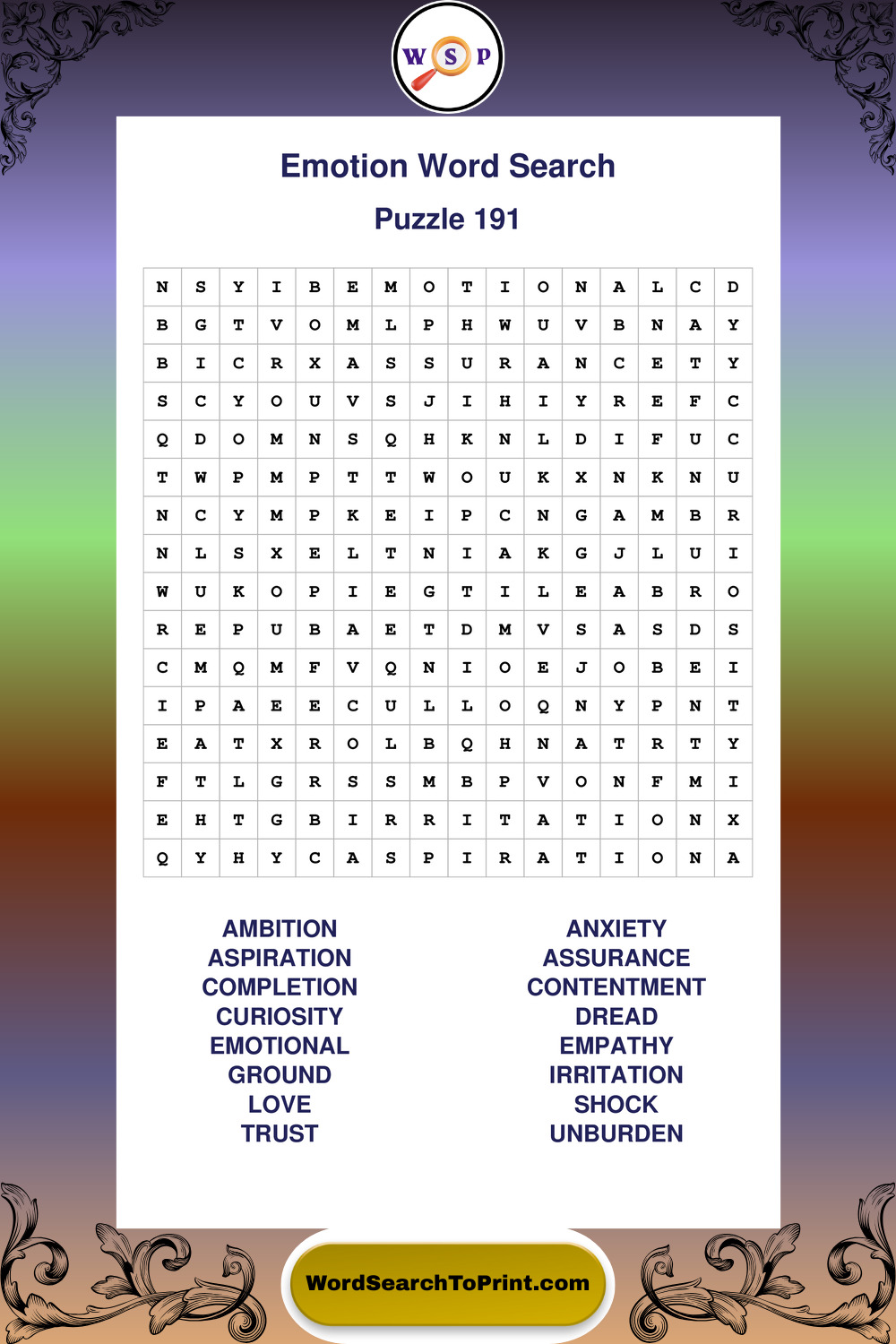 W S P

Emotion Word Search

Puzzle 191

| N | S | Y | I | B | E | M | O | T | I | O | N | A | L | C | D |
|---|---|---|---|---|---|---|---|---|---|---|---|---|---|---|---|
| B | G | T | V | O | M | L | P | H | W | U | V | B | N | A | Y |
| B | I | C | R | X | A | S | S | U | R | A | N | C | E | T | Y |
| S | C | Y | O | U | V | S | J | I | H | I | Y | R | E | F | C |
| Q | D | O | M | N | S | Q | H | K | N | L | D | I | F | U | C |
| T | W | P | M | P | T | T | W | O | U | K | X | N | K | N | U |
| N | C | Y | M | P | K | E | I | P | C | N | G | A | M | B | R |
| N | L | S | X | E | L | T | N | I | A | K | G | J | L | U | I |
| W | U | K | O | P | I | E | G | T | I | L | E | A | B | R | O |
| R | E | P | U | B | A | E | T | D | M | V | S | A | S | D | S |
| C | M | Q | M | F | V | Q | N | I | O | E | J | O | B | E | I |
| I | P | A | E | E | C | U | L | L | O | Q | N | Y | P | N | T |
| E | A | T | X | R | O | L | B | Q | H | N | A | T | R | T | Y |
| F | T | L | G | R | S | S | M | B | P | V | O | N | F | M | I |
| E | H | T | G | B | I | R | R | I | T | A | T | I | O | N | X |
| Q | Y | H | Y | C | A | S | P | I | R | A | T | I | O | N | A |

AMBITION
ASPIRATION
COMPLETION
CURIOSITY
EMOTIONAL
GROUND
LOVE
TRUST

ANXIETY
ASSURANCE
CONTENTMENT
DREAD
EMPATHY
IRRITATION
SHOCK
UNBURDEN

WordSearchToPrint.com